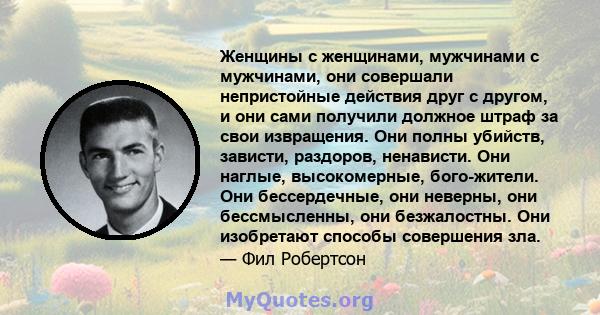 Женщины с женщинами, мужчинами с мужчинами, они совершали непристойные действия друг с другом, и они сами получили должное штраф за свои извращения. Они полны убийств, зависти, раздоров, ненависти. Они наглые, высокомерные, бого-жители. Они бессердечные, они неверны, они бессмысленны, они безжалостны. Они изобретают способы совершения зла.
— Фил Робертсон

MyQuotes.org